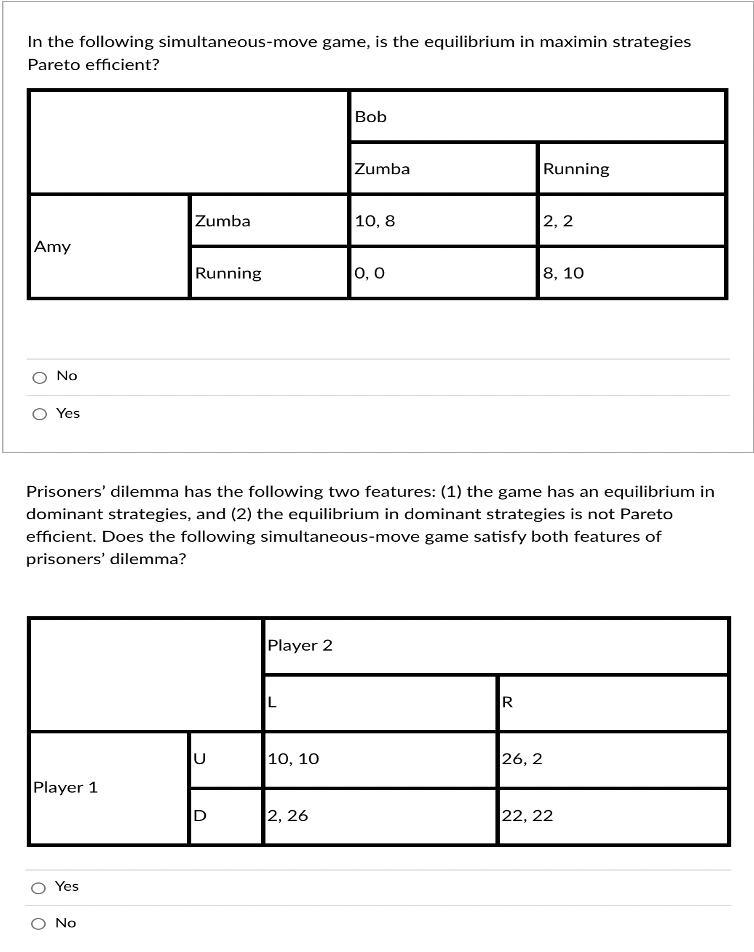 In the following simultaneous-move game, is the equilibrium in maximin strategies Pareto efficient?

| | | Bob | |
|---|---|---|---|
| | | Zumba | Running |
| Amy | Zumba | 10, 8 | 2, 2 |
| | Running | 0, 0 | 8, 10 |

No

Yes

Prisoners' dilemma has the following two features: (1) the game has an equilibrium in dominant strategies, and (2) the equilibrium in dominant strategies is not Pareto efficient. Does the following simultaneous-move game satisfy both features of prisoners' dilemma?

| | | Player 2 | |
|---|---|---|---|
| | | L | R |
| Player 1 | U | 10, 10 | 26, 2 |
| | D | 2, 26 | 22, 22 |

Yes

No